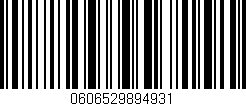 0606529894931